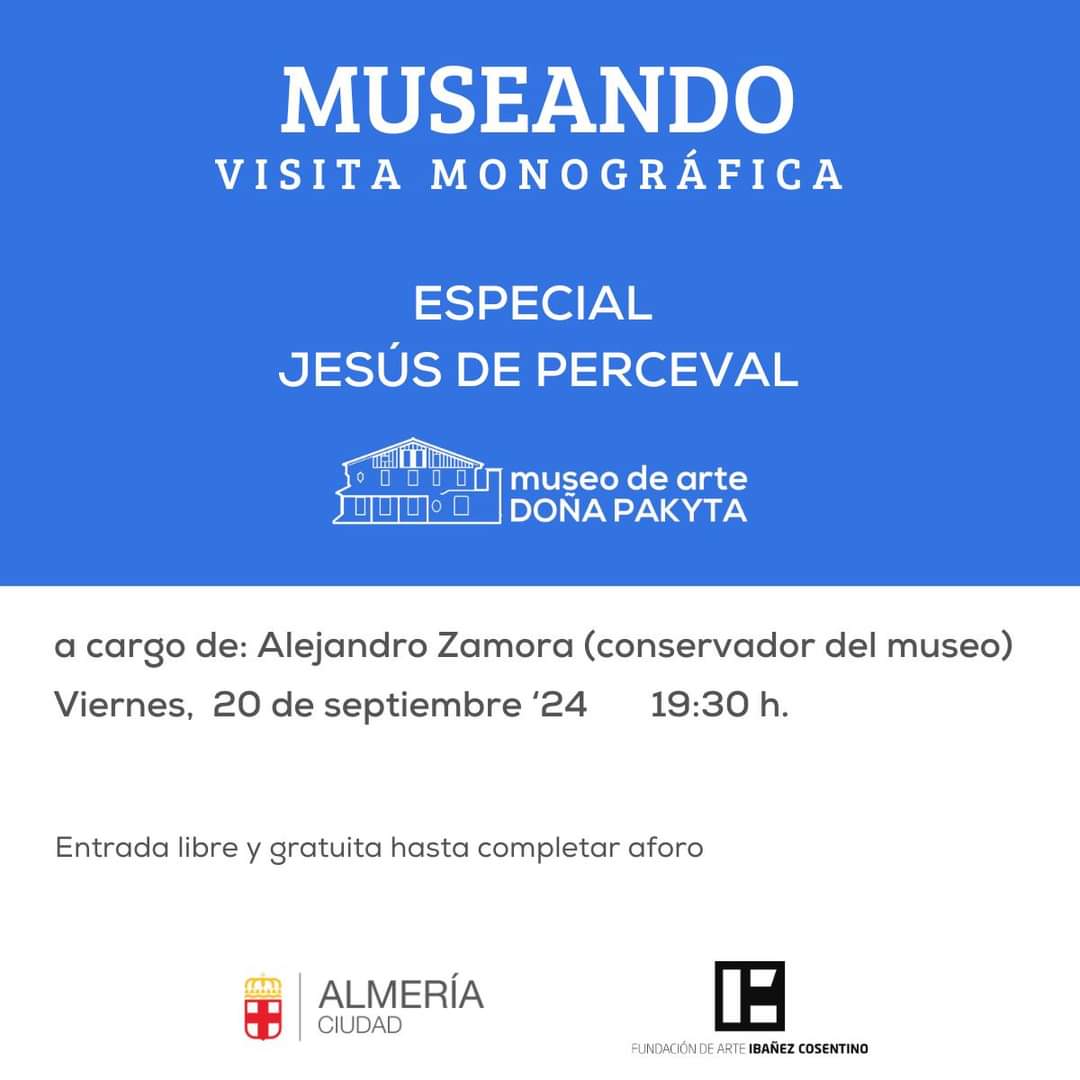 MUSEANDO
VISITA MONOGRÁFICA

ESPECIAL
JESÚS DE PERCEVAL

museo de arte
DOÑA PAKYTA

a cargo de: Alejandro Zamora (conservador del museo)
Viernes, 20 de septiembre '24 19:30 h.

Entrada libre y gratuita hasta completar aforo

ALMERÍA
CIUDAD

FUNDACIÓN DE ARTE IBAÑEZ COSENTINO